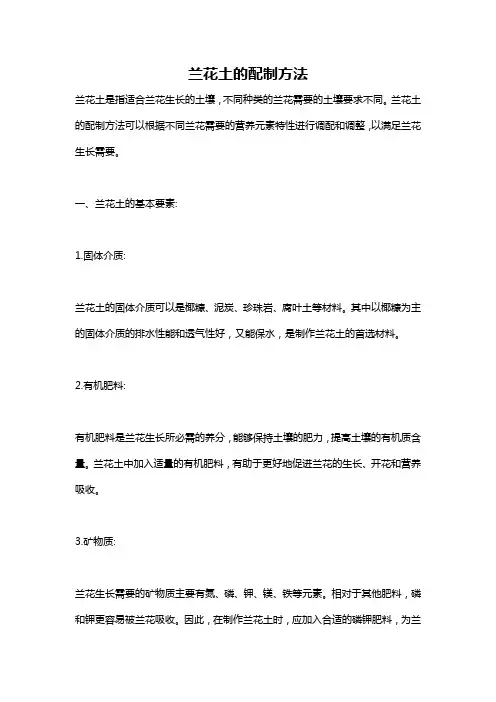 兰花土的配制方法

兰花土是指适合兰花生长的土壤，不同种类的兰花需要的土壤要求不同。兰花土的配制方法可以根据不同兰花需要的营养元素特性进行调配和调整，以满足兰花生长需要。

一、兰花土的基本要素:

1.固体介质:

兰花土的固体介质可以是椰糠、泥炭、珍珠岩、腐叶土等材料。其中以椰糠为主的固体介质的排水性能和透气性好，又能保水，是制作兰花土的首选材料。

2.有机肥料:

有机肥料是兰花生长所必需的养分，能够保持土壤的肥力，提高土壤的有机质含量。兰花土中加入适量的有机肥料，有助于更好地促进兰花的生长、开花和营养吸收。

3.矿物质:

兰花生长需要的矿物质主要有氮、磷、钾、镁、铁等元素。相对于其他肥料，磷和钾更容易被兰花吸收。因此，在制作兰花土时，应加入合适的磷钾肥料，为兰